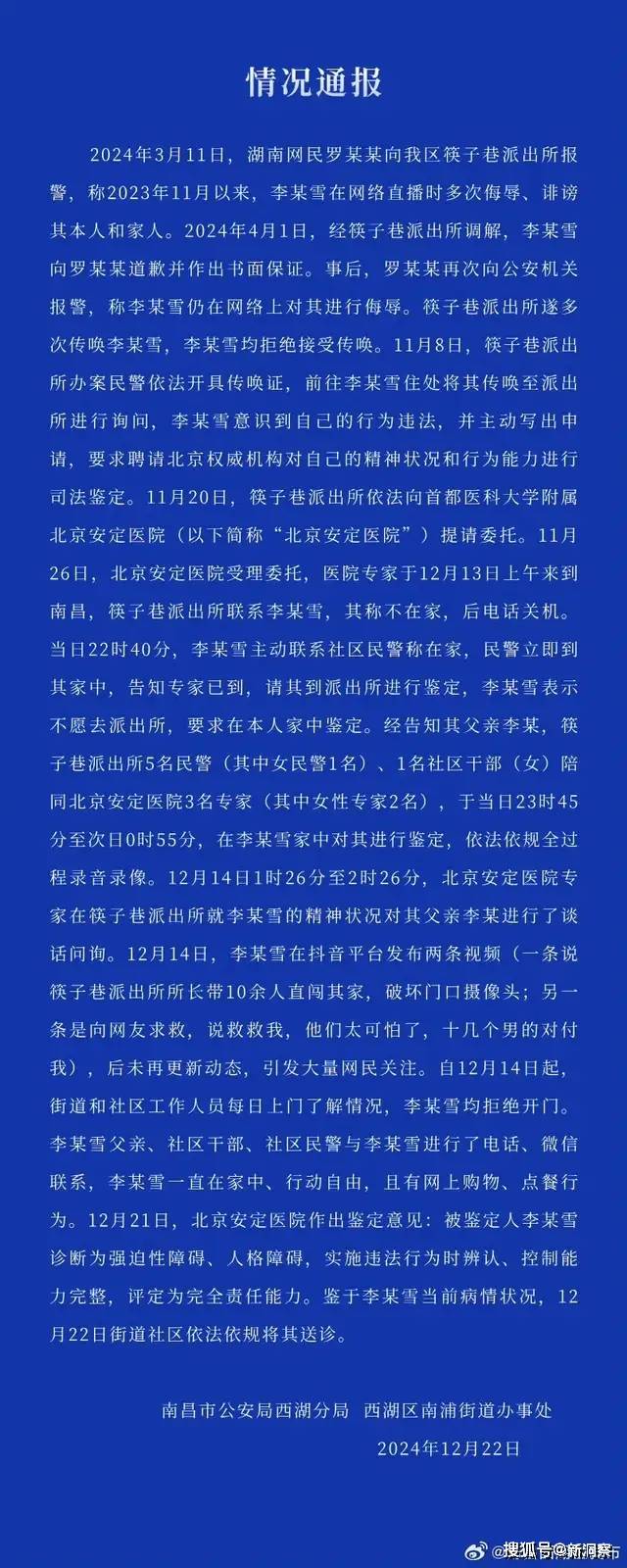 情况通报

2024年3月11日，湖南网民罗某某向我区筷子巷派出所报警，称2023年11月以来，李某雪在网络直播时多次侮辱、诽谤其本人和家人。2024年4月1日，经筷子巷派出所调解，李某雪向罗某某道歉并作出书面保证。事后，罗某某再次向公安机关报警，称李某雪仍在网络上对其进行侮辱。筷子巷派出所遂多次传唤李某雪，李某雪均拒绝接受传唤。11月8日，筷子巷派出所办案民警依法开具传唤证，前往李某雪住处将其传唤至派出所进行询问，李某雪意识到自己的行为违法，并主动写出申请，要求聘请北京权威机构对自己的精神状况和行为能力进行司法鉴定。11月20日，筷子巷派出所依法向首都医科大学附属北京安定医院（以下简称“北京安定医院”）提请委托。11月26日，北京安定医院受理委托，医院专家于12月13日上午来到南昌，筷子巷派出所联系李某雪，其称不在家，后电话关机。当日22时40分，李某雪主动联系社区民警称在家，民警立即到其家中，告知专家已到，请其到派出所进行鉴定，李某雪表示不愿去派出所，要求在本人家中鉴定。经告知其父亲李某，筷子巷派出所5名民警（其中女民警1名）、1名社区干部（女）陪同北京安定医院3名专家（其中女性专家2名），于当日23时45分至次日0时55分，在李某雪家中对其进行鉴定，依法依规全过程录音录像。12月14日1时26分至2时26分，北京安定医院专家在筷子巷派出所就李某雪的精神状况对其父亲李某进行了谈话问询。12月14日，李某雪在抖音平台发布两条视频（一条说筷子巷派出所所长带10余人直闯其家，破坏门口摄像头；另一条是向网友求救，说救救我，他们太可怕了，十几个男的对付我），后未再更新动态，引发大量网民关注。自12月14日起，街道和社区工作人员每日上门了解情况，李某雪均拒绝开门。李某雪父亲、社区干部、社区民警与李某雪进行了电话、微信联系，李某雪一直在家中、行动自由，且有网上购物、点餐行为。12月21日，北京安定医院作出鉴定意见：被鉴定人李某雪诊断为强迫性障碍、人格障碍，实施违法行为时辨认、控制能力完整，评定为完全责任能力。鉴于李某雪当前病情状况，12月22日街道社区依法依规将其送诊。

南昌市公安局西湖分局　西湖区南浦街道办事处

2024年12月22日

搜狐号@新洞察